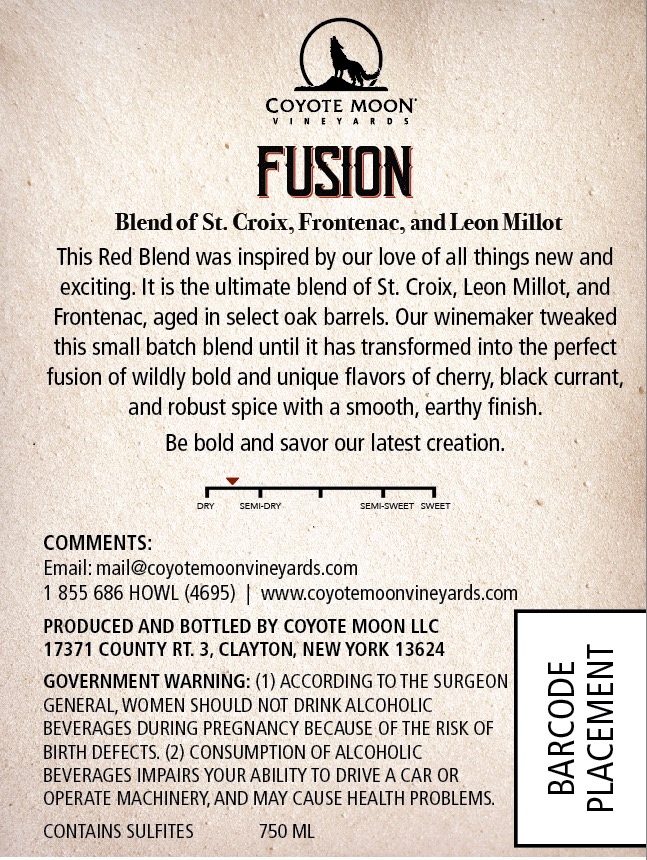 COYOTE MOON
VINEYARDS

FUSION

Blend of St. Croix, Frontenac, and Leon Millot

This Red Blend was inspired by our love of all things new and exciting. It is the ultimate blend of St. Croix, Leon Millot, and Frontenac, aged in select oak barrels. Our winemaker tweaked this small batch blend until it has transformed into the perfect fusion of wildly bold and unique flavors of cherry, black currant, and robust spice with a smooth, earthy finish.

Be bold and savor our latest creation.

DRY SEMI-DRY SEMI-SWEET SWEET

COMMENTS:
Email: mail@coyotemoonvineyards.com
1 855 686 HOWL (4695) | www.coyotemoonvineyards.com

PRODUCED AND BOTTLED BY COYOTE MOON LLC
17371 COUNTY RT. 3, CLAYTON, NEW YORK 13624

GOVERNMENT WARNING: (1) ACCORDING TO THE SURGEON GENERAL, WOMEN SHOULD NOT DRINK ALCOHOLIC BEVERAGES DURING PREGNANCY BECAUSE OF THE RISK OF BIRTH DEFECTS. (2) CONSUMPTION OF ALCOHOLIC BEVERAGES IMPAIRS YOUR ABILITY TO DRIVE A CAR OR OPERATE MACHINERY, AND MAY CAUSE HEALTH PROBLEMS.

CONTAINS SULFITES 750 ML

BARCODE
PLACEMENT